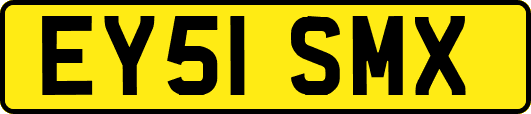 EY51 SMX